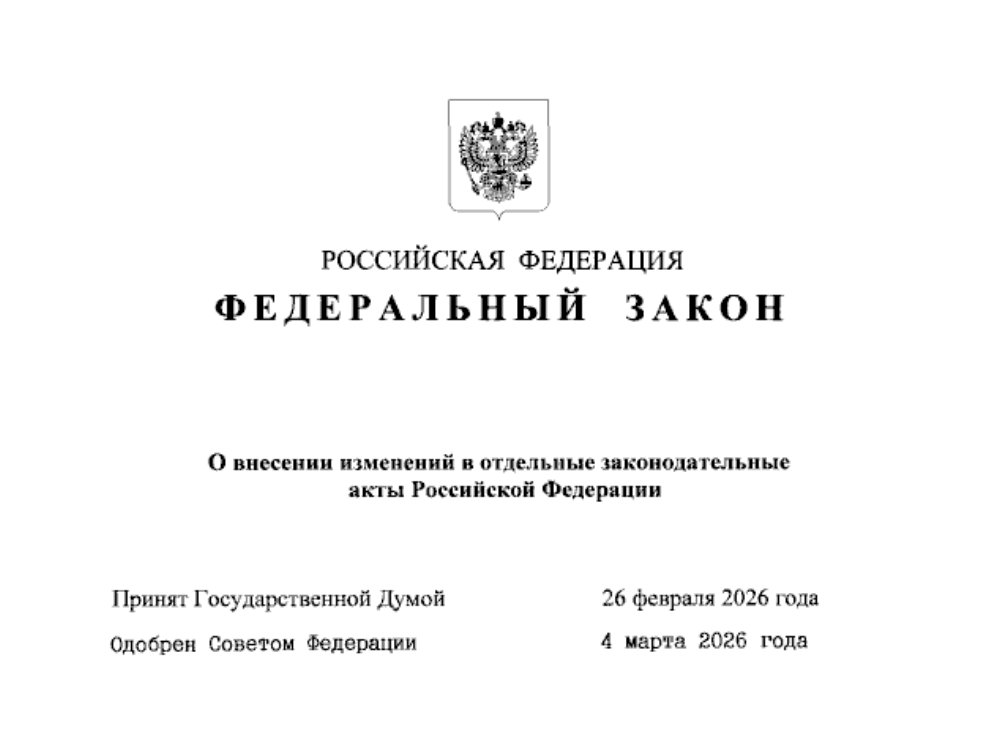 РОССИЙСКАЯ ФЕДЕРАЦИЯ

ФЕДЕРАЛЬНЫЙ ЗАКОН

О внесении изменений в отдельные законодательные акты Российской Федерации

Принят Государственной Думой 26 февраля 2026 года

Одобрен Советом Федерации 4 марта 2026 года